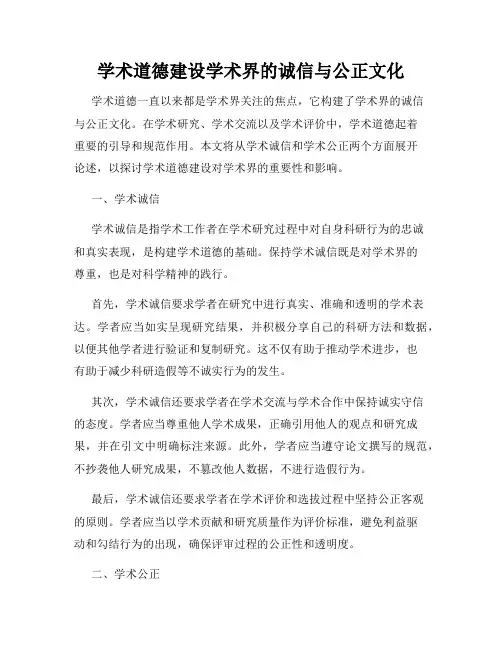 学术道德建设学术界的诚信与公正文化

学术道德一直以来都是学术界关注的焦点，它构建了学术界的诚信与公正文化。在学术研究、学术交流以及学术评价中，学术道德起着重要的引导和规范作用。本文将从学术诚信和学术公正两个方面展开论述，以探讨学术道德建设对学术界的重要性和影响。

一、学术诚信

学术诚信是指学术工作者在学术研究过程中对自身科研行为的忠诚和真实表现，是构建学术道德的基础。保持学术诚信既是对学术界的尊重，也是对科学精神的践行。

首先，学术诚信要求学者在研究中进行真实、准确和透明的学术表达。学者应当如实呈现研究结果，并积极分享自己的科研方法和数据，以便其他学者进行验证和复制研究。这不仅有助于推动学术进步，也有助于减少科研造假等不诚实行为的发生。

其次，学术诚信还要求学者在学术交流与学术合作中保持诚实守信的态度。学者应当尊重他人学术成果，正确引用他人的观点和研究成果，并在引文中明确标注来源。此外，学者应当遵守论文撰写的规范，不抄袭他人研究成果，不篡改他人数据，不进行造假行为。

最后，学术诚信还要求学者在学术评价和选拔过程中坚持公正客观的原则。学者应当以学术贡献和研究质量作为评价标准，避免利益驱动和勾结行为的出现，确保评审过程的公正性和透明度。

二、学术公正